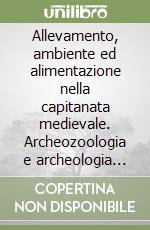 unilibro

Allevamento, ambiente ed alimentazione nella capitanata medievale. Archeozoologia e archeologia...

COPERTINA NON DISPONIBILE